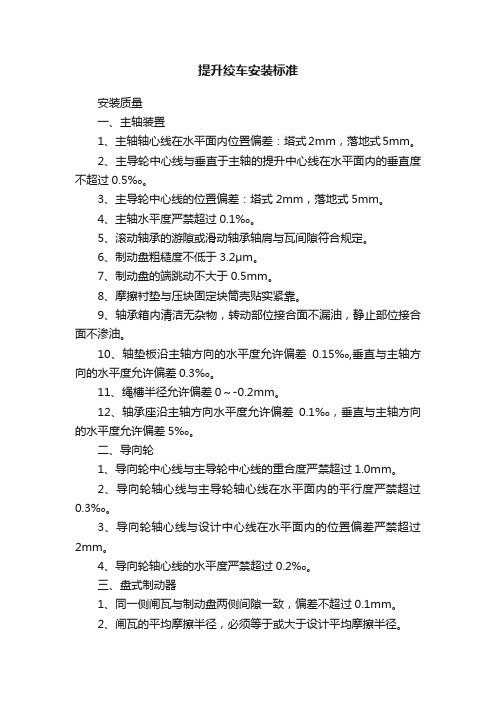 提升绞车安装标准

安装质量

一、主轴装置

1、主轴轴心线在水平面内位置偏差：塔式 2mm，落地式 5mm。

2、主导轮中心线与垂直于主轴的提升中心线在水平面内的垂直度不超过 0.5‰。

3、主导轮中心线的位置偏差：塔式 2mm，落地式 5mm。

4、主轴水平度严禁超过 0.1‰。

5、滚动轴承的游隙或滑动轴承轴肩与瓦间隙符合规定。

6、制动盘粗糙度不低于 3.2μm。

7、制动盘的端跳动不大于 0.5mm。

8、摩擦衬垫与压块固定块筒壳贴实紧靠。

9、轴承箱内清洁无杂物，转动部位接合面不漏油，静止部位接合面不渗油。

10、轴垫板沿主轴方向的水平度允许偏差 0.15‰,垂直与主轴方向的水平度允许偏差 0.3‰。

11、绳槽半径允许偏差 0～-0.2mm。

12、轴承座沿主轴方向水平度允许偏差 0.1‰，垂直与主轴方向的水平度允许偏差 5‰。

二、导向轮

1、导向轮中心线与主导轮中心线的重合度严禁超过 1.0mm。

2、导向轮轴心线与主导轮轴心线在水平面内的平行度严禁超过 0.3‰。

3、导向轮轴心线与设计中心线在水平面内的位置偏差严禁超过 2mm。

4、导向轮轴心线的水平度严禁超过 0.2‰。

三、盘式制动器

1、同一侧闸瓦与制动盘两侧间隙一致，偏差不超过 0.1mm。

2、闸瓦的平均摩擦半径，必须等于或大于设计平均摩擦半径。